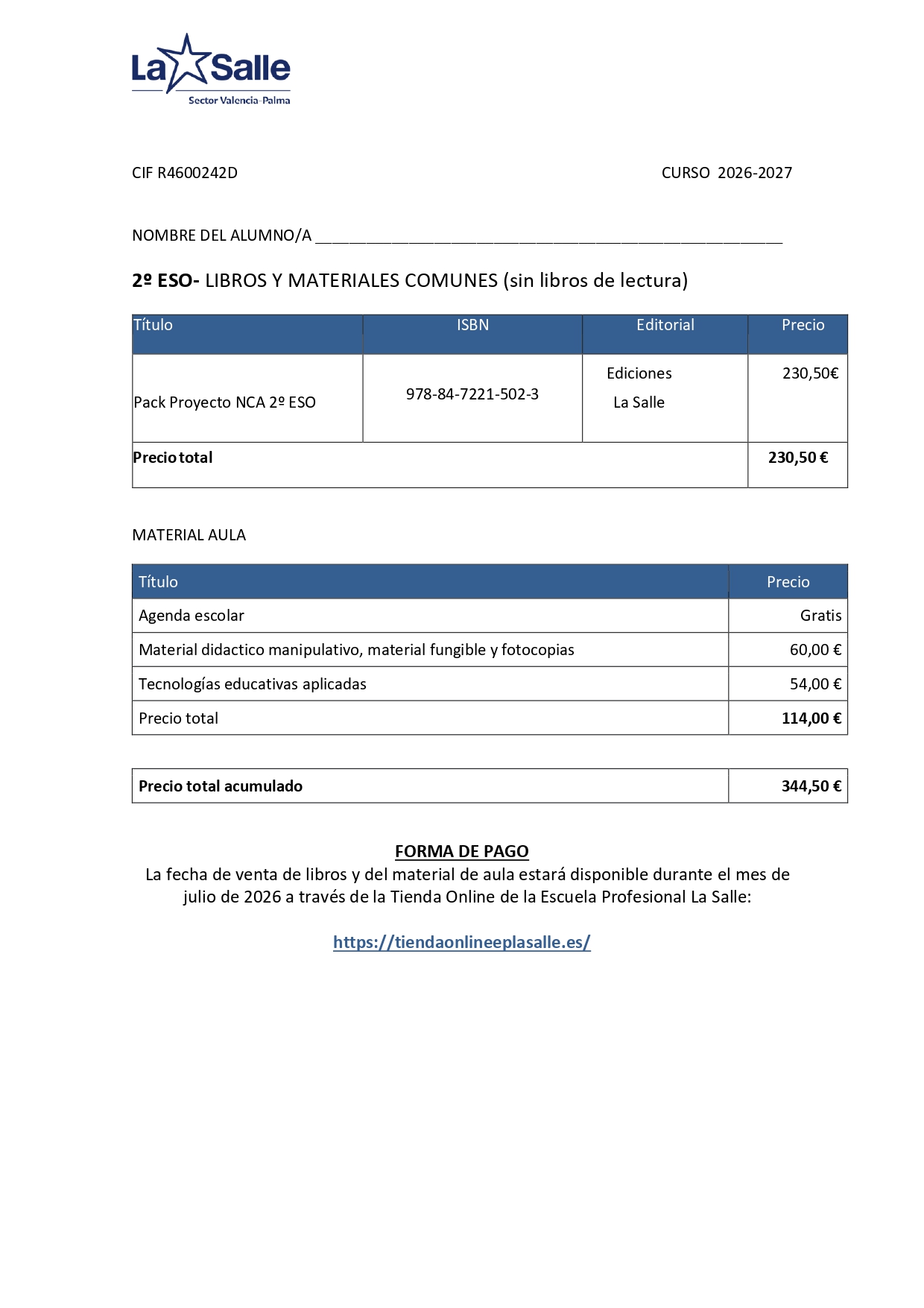 La Salle
Sector Valencia-Palma

CIF R4600242D

CURSO 2026-2027

NOMBRE DEL ALUMNO/A ____

2º ESO- LIBROS Y MATERIALES COMUNES (sin libros de lectura)

| Título | ISBN | Editorial | Precio |
|---|---|---|---|
| Pack Proyecto NCA 2º ESO | 978-84-7221-502-3 | Ediciones La Salle | 230,50€ |
| Precio total | | | 230,50 € |

MATERIAL AULA

| Título | Precio |
|---|---|
| Agenda escolar | Gratis |
| Material didactico manipulativo, material fungible y fotocopias | 60,00 € |
| Tecnologías educativas aplicadas | 54,00 € |
| Precio total | 114,00 € |

| Precio total acumulado | 344,50 € |
|---|---|

FORMA DE PAGO

La fecha de venta de libros y del material de aula estará disponible durante el mes de julio de 2026 a través de la Tienda Online de la Escuela Profesional La Salle:

https://tiendaonlineeplasalle.es/